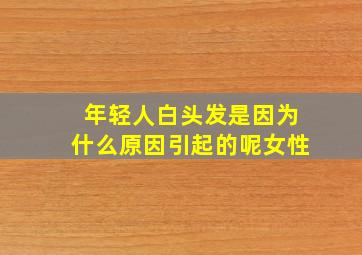 年轻人白头发是因为什么原因引起的呢女性